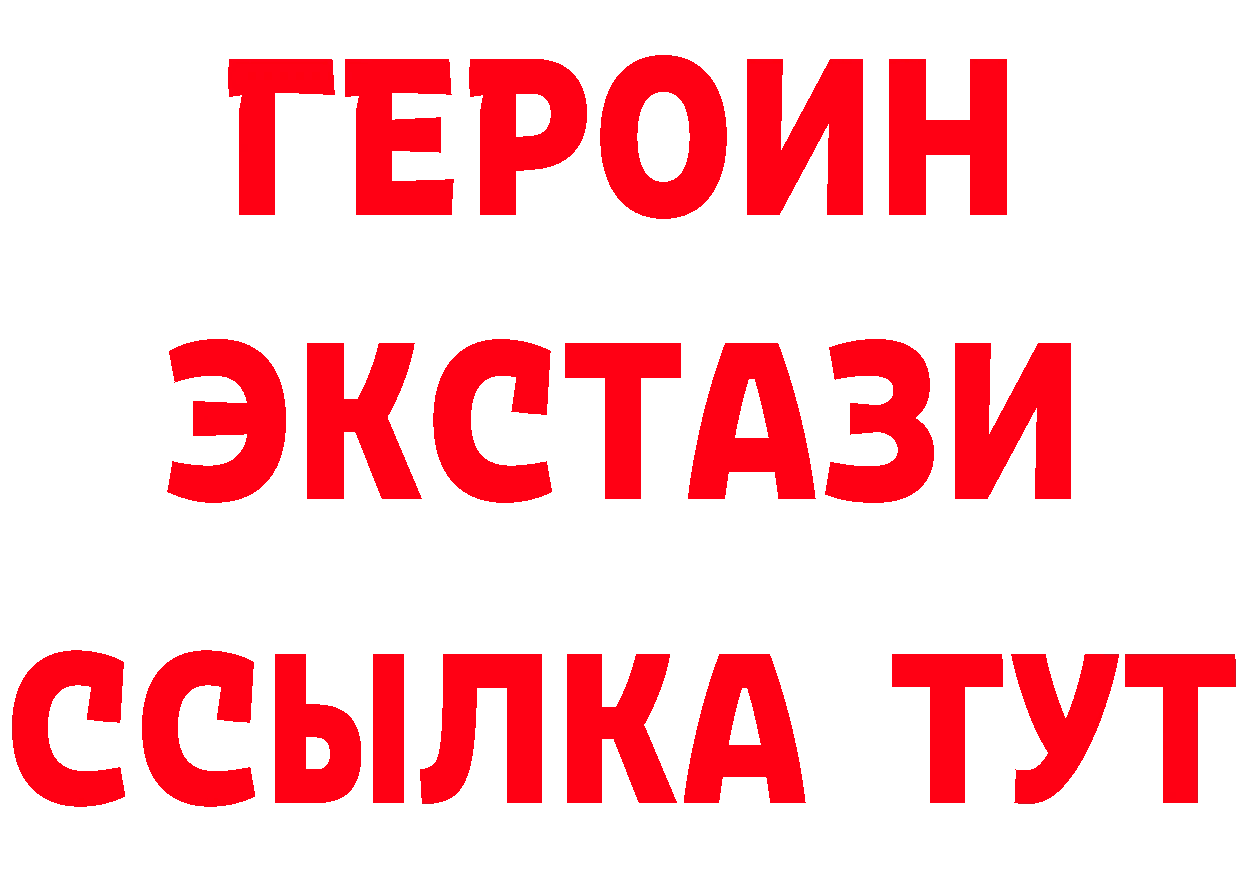 ГЕРОИН ЭКСТАЗИ ССЫЛКА ТУТ